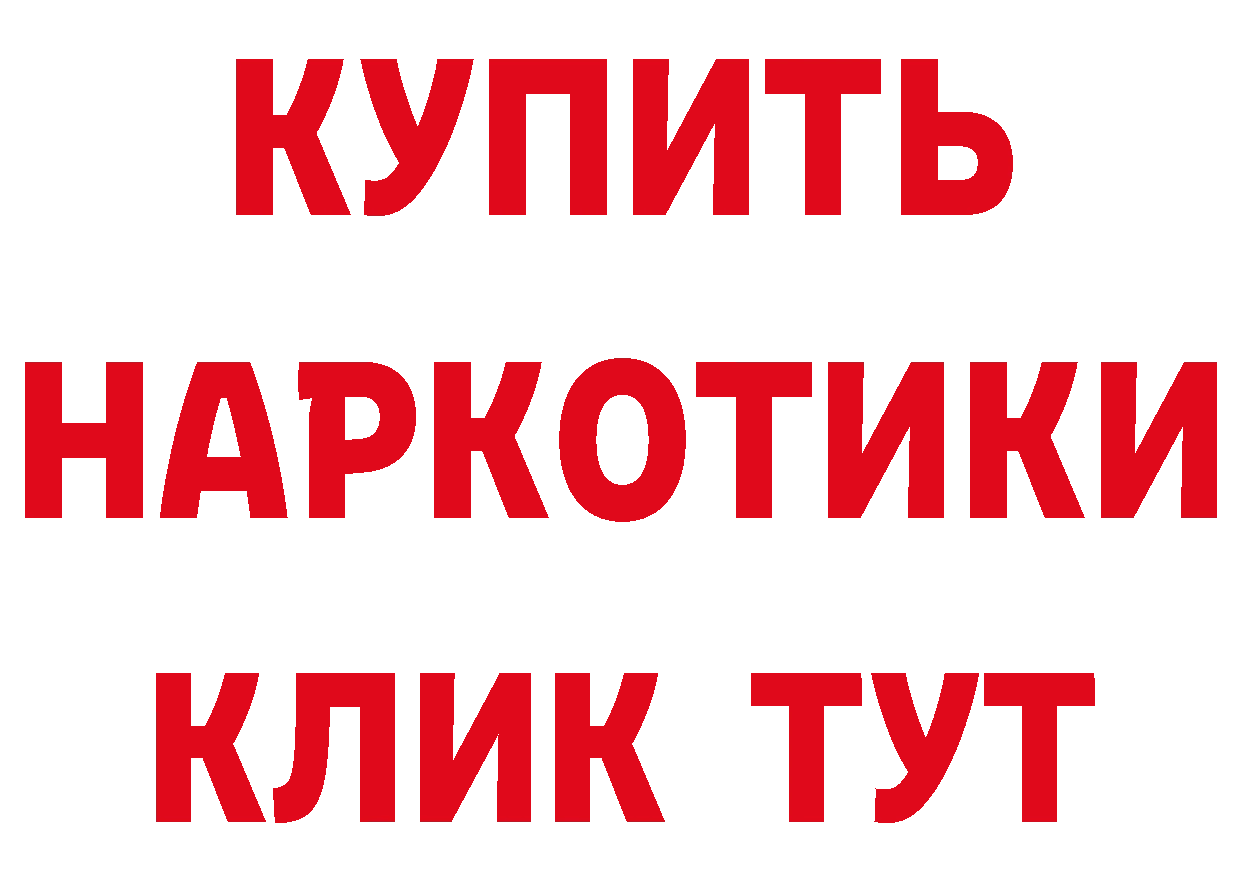 КУПИТЬ НАРКОТИКИ КЛИК ТУТ